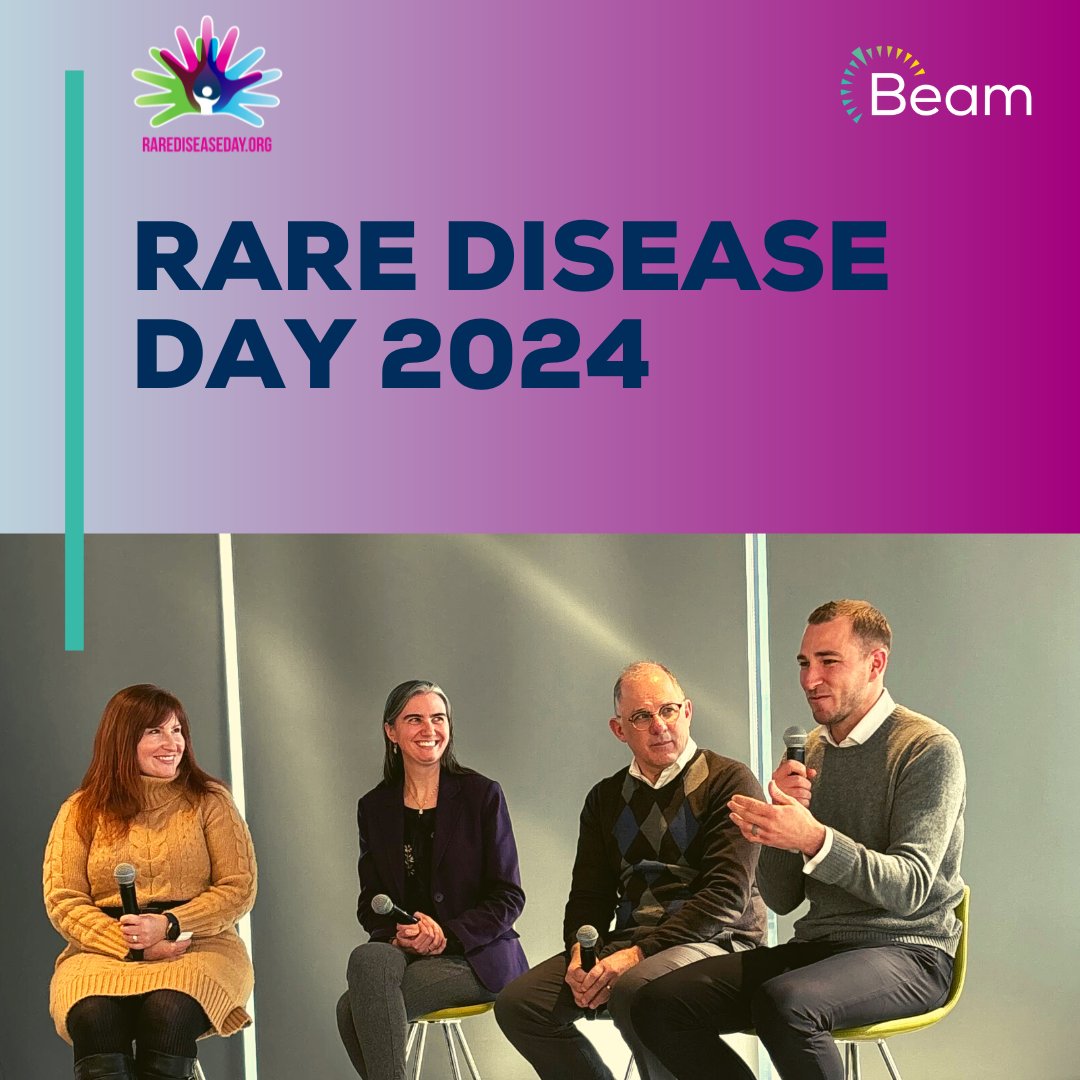 RAREDISEASEDAY.ORG

Beam

RARE DISEASE DAY 2024